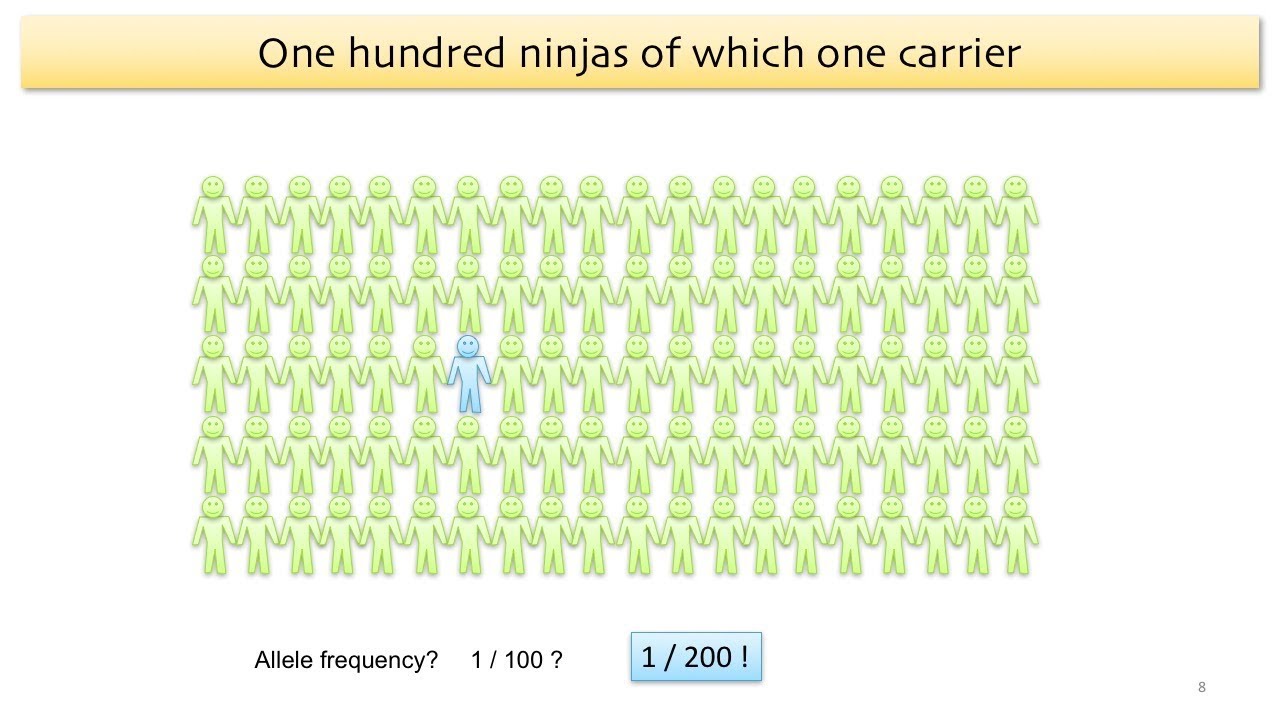 One hundred ninjas of which one carrier

Allele frequency?   1 / 100 ?   1 / 200 !

8